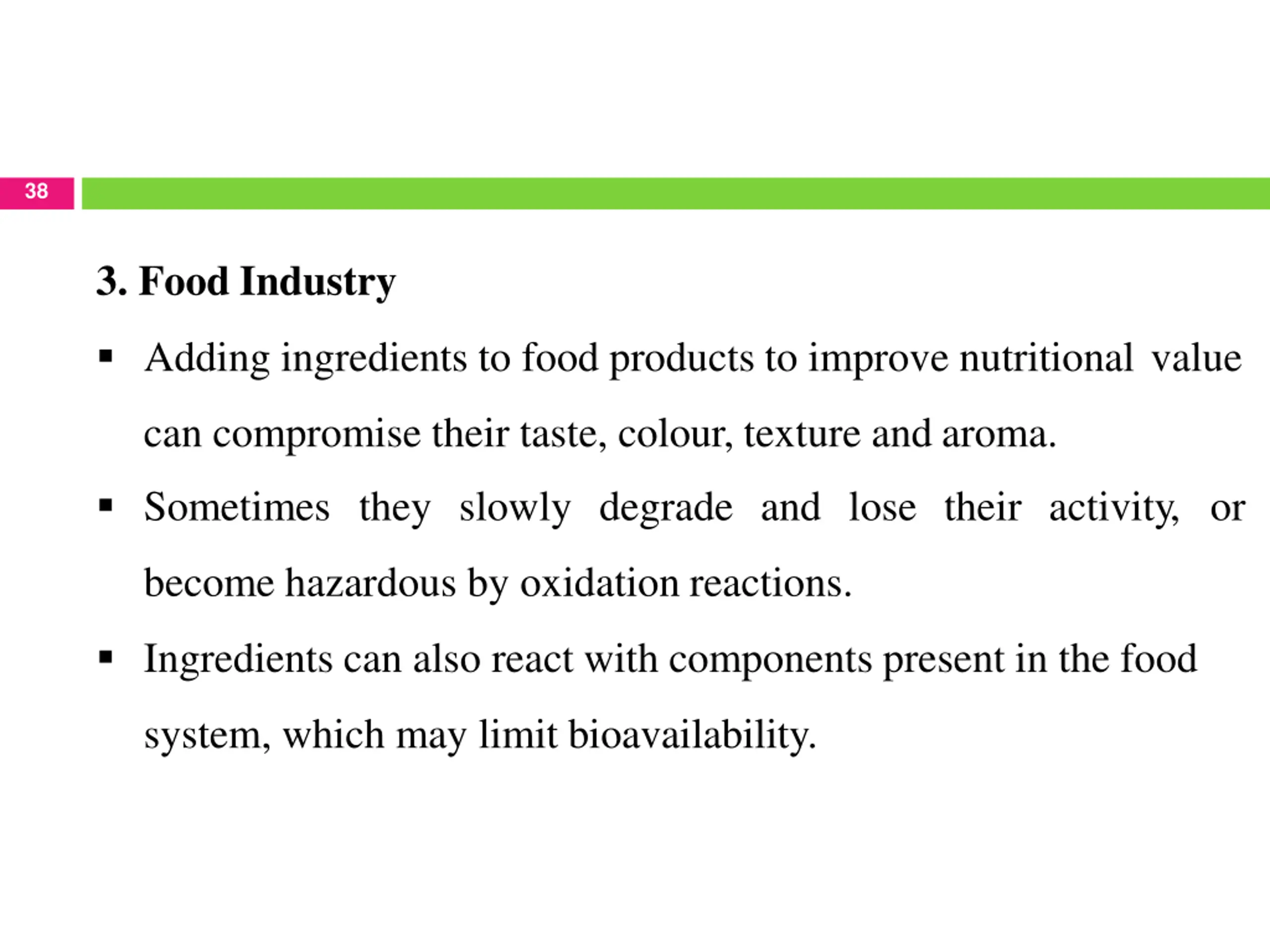 38

3. Food Industry

▪ Adding ingredients to food products to improve nutritional value can compromise their taste, colour, texture and aroma.

▪ Sometimes they slowly degrade and lose their activity, or become hazardous by oxidation reactions.

▪ Ingredients can also react with components present in the food system, which may limit bioavailability.